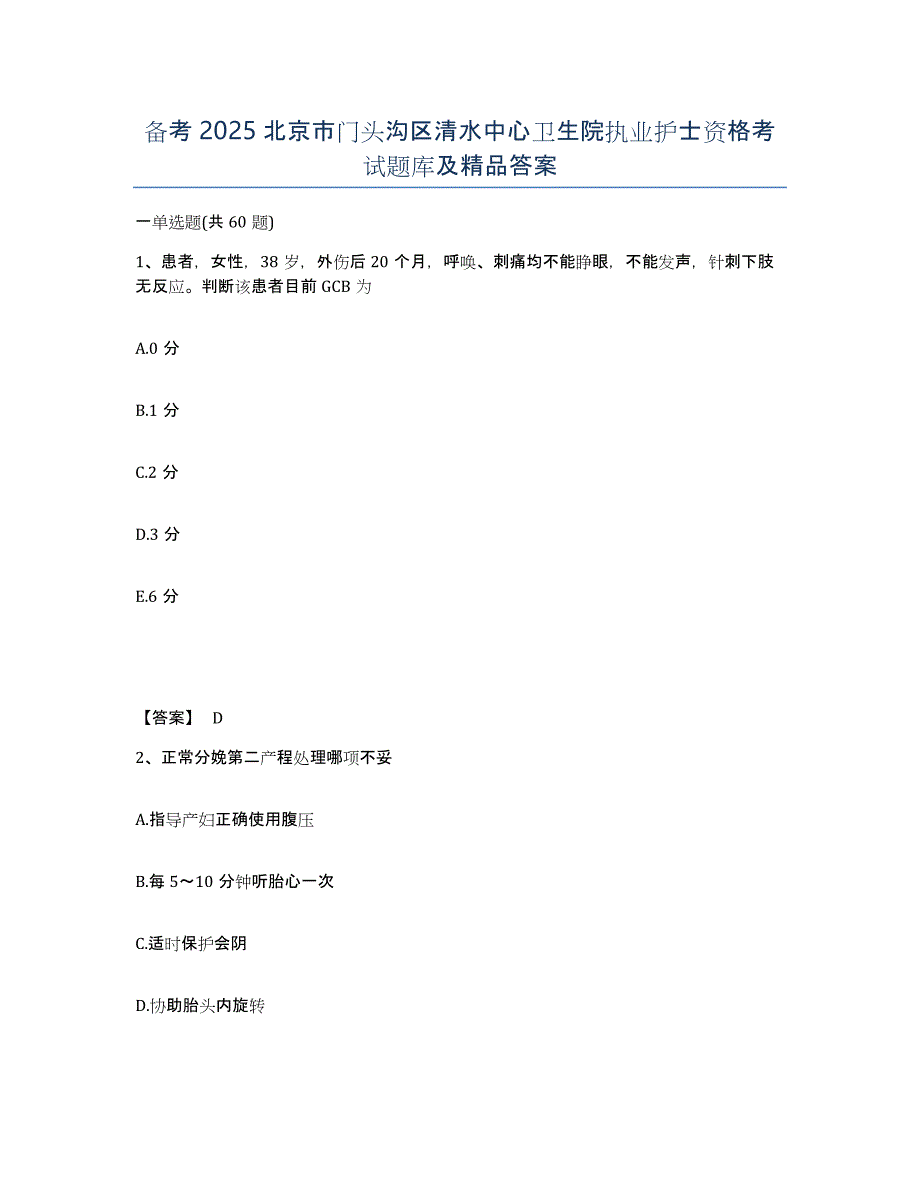 备考 2025 北京市门头沟区清水中心卫生院执业护士资格考试题库及精品答案

一单选题(共 60 题)

1、患者，女性，38 岁，外伤后 20 个月，呼唤、刺痛均不能睁眼，不能发声，针刺下肢无反应。判断该患者目前 GCB 为

A.0 分

B.1 分

C.2 分

D.3 分

E.6 分

【答案】 D

2、正常分娩第二产程处理哪项不妥

A.指导产妇正确使用腹压

B.每 5～10 分钟听胎心一次

C.适时保护会阴

D.协助胎头内旋转